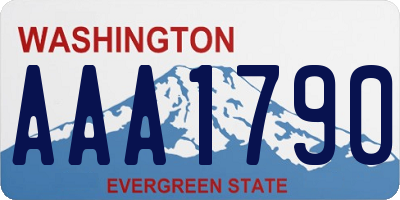 WASHINGTON

AAA1790

EVERGREEN STATE